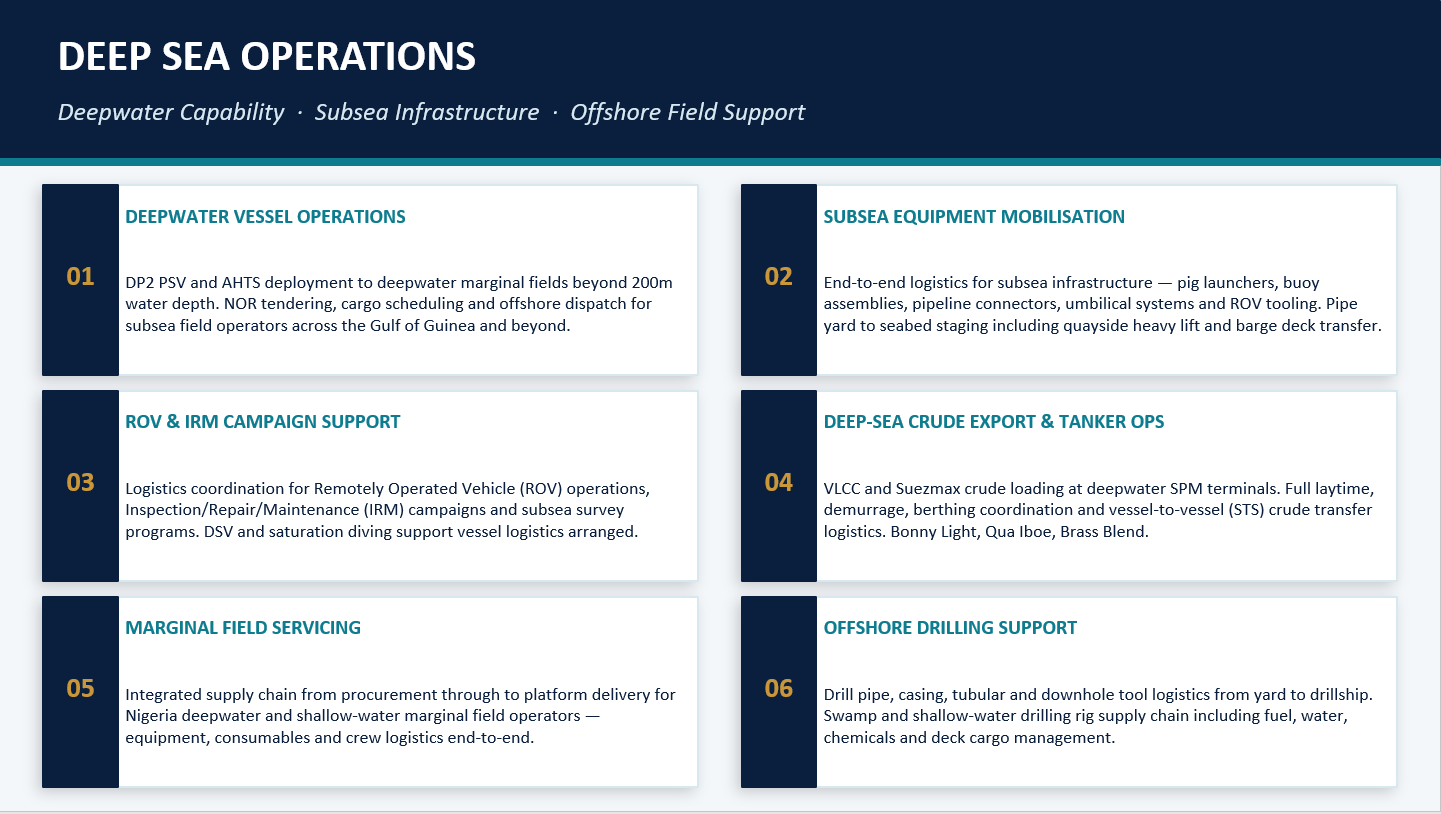 DEEP SEA OPERATIONS

Deepwater Capability · Subsea Infrastructure · Offshore Field Support

01

DEEPWATER VESSEL OPERATIONS

DP2 PSV and AHTS deployment to deepwater marginal fields beyond 200m water depth. NOR tendering, cargo scheduling and offshore dispatch for subsea field operators across the Gulf of Guinea and beyond.

02

SUBSEA EQUIPMENT MOBILISATION

End-to-end logistics for subsea infrastructure — pig launchers, buoy assemblies, pipeline connectors, umbilical systems and ROV tooling. Pipe yard to seabed staging including quayside heavy lift and barge deck transfer.

03

ROV & IRM CAMPAIGN SUPPORT

Logistics coordination for Remotely Operated Vehicle (ROV) operations, Inspection/Repair/Maintenance (IRM) campaigns and subsea survey programs. DSV and saturation diving support vessel logistics arranged.

04

DEEP-SEA CRUDE EXPORT & TANKER OPS

VLCC and Suezmax crude loading at deepwater SPM terminals. Full laytime, demurrage, berthing coordination and vessel-to-vessel (STS) crude transfer logistics. Bonny Light, Qua Iboe, Brass Blend.

05

MARGINAL FIELD SERVICING

Integrated supply chain from procurement through to platform delivery for Nigeria deepwater and shallow-water marginal field operators — equipment, consumables and crew logistics end-to-end.

06

OFFSHORE DRILLING SUPPORT

Drill pipe, casing, tubular and downhole tool logistics from yard to drillship. Swamp and shallow-water drilling rig supply chain including fuel, water, chemicals and deck cargo management.